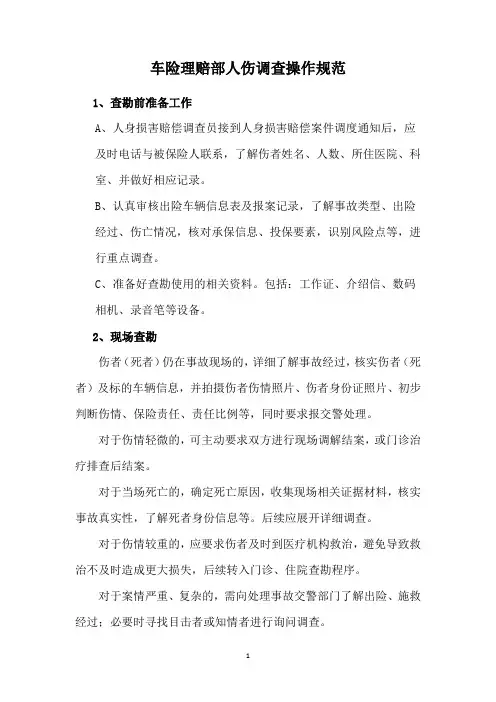 车险理赔部人伤调查操作规范

1、查勘前准备工作

A、人身损害赔偿调查员接到人身损害赔偿案件调度通知后，应及时电话与被保险人联系，了解伤者姓名、人数、所住医院、科室、并做好相应记录。

B、认真审核出险车辆信息表及报案记录，了解事故类型、出险经过、伤亡情况，核对承保信息、投保要素，识别风险点等，进行重点调查。

C、准备好查勘使用的相关资料。包括：工作证、介绍信、数码相机、录音笔等设备。

2、现场查勘

伤者（死者）仍在事故现场的，详细了解事故经过，核实伤者（死者）及标的车辆信息，并拍摄伤者伤情照片、伤者身份证照片、初步判断伤情、保险责任、责任比例等，同时要求报交警处理。

对于伤情轻微的，可主动要求双方进行现场调解结案，或门诊治疗排查后结案。

对于当场死亡的，确定死亡原因，收集现场相关证据材料，核实事故真实性，了解死者身份信息等。后续应展开详细调查。

对于伤情较重的，应要求伤者及时到医疗机构救治，避免导致救治不及时造成更大损失，后续转入门诊、住院查勘程序。

对于案情严重、复杂的，需向处理事故交警部门了解出险、施救经过；必要时寻找目击者或知情者进行询问调查。

1